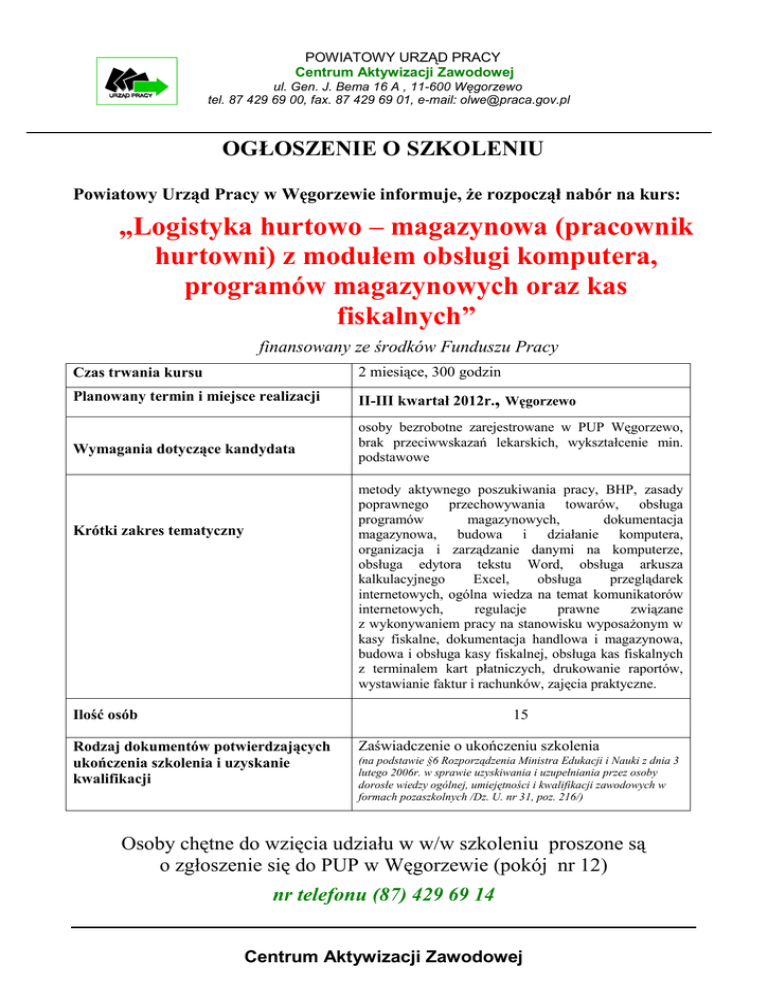 URZĄD PRACY

POWIATOWY URZĄD PRACY
Centrum Aktywizacji Zawodowej
ul. Gen. J. Bema 16 A , 11-600 Węgorzewo
tel. 87 429 69 00, fax. 87 429 69 01, e-mail: olwe@praca.gov.pl

OGŁOSZENIE O SZKOLENIU

Powiatowy Urząd Pracy w Węgorzewie informuje, że rozpoczął nabór na kurs:

„Logistyka hurtowo – magazynowa (pracownik hurtowni) z modułem obsługi komputera, programów magazynowych oraz kas fiskalnych”

finansowany ze środków Funduszu Pracy

| Czas trwania kursu | 2 miesiące, 300 godzin |
|---|---|
| Planowany termin i miejsce realizacji | II-III kwartał 2012r., Węgorzewo |
| Wymagania dotyczące kandydata | osoby bezrobotne zarejestrowane w PUP Węgorzewo, brak przeciwwskazań lekarskich, wykształcenie min. podstawowe |
| Krótki zakres tematyczny | metody aktywnego poszukiwania pracy, BHP, zasady poprawnego przechowywania towarów, obsługa programów magazynowych, dokumentacja magazynowa, budowa i działanie komputera, organizacja i zarządzanie danymi na komputerze, obsługa edytora tekstu Word, obsługa arkusza kalkulacyjnego Excel, obsługa przeglądarek internetowych, ogólna wiedza na temat komunikatorów internetowych, regulacje prawne związane z wykonywaniem pracy na stanowisku wyposażonym w kasy fiskalne, dokumentacja handlowa i magazynowa, budowa i obsługa kasy fiskalnej, obsługa kas fiskalnych z terminalem kart płatniczych, drukowanie raportów, wystawianie faktur i rachunków, zajęcia praktyczne. |
| Ilość osób | 15 |
| Rodzaj dokumentów potwierdzających ukończenia szkolenia i uzyskanie kwalifikacji | Zaświadczenie o ukończeniu szkolenia (na podstawie §6 Rozporządzenia Ministra Edukacji i Nauki z dnia 3 lutego 2006r. w sprawie uzyskiwania i uzupełniania przez osoby dorosłe wiedzy ogólnej, umiejętności i kwalifikacji zawodowych w formach pozaszkolnych /Dz. U. nr 31, poz. 216/) |

Osoby chętne do wzięcia udziału w w/w szkoleniu proszone są o zgłoszenie się do PUP w Węgorzewie (pokój nr 12)
nr telefonu (87) 429 69 14

Centrum Aktywizacji Zawodowej